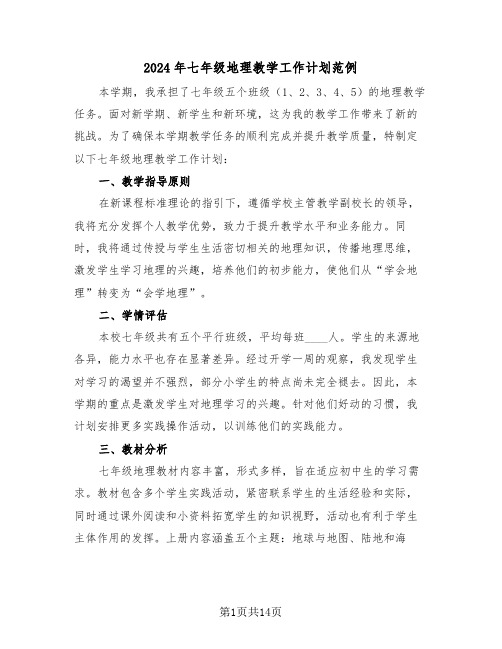 2024年七年级地理教学工作计划范例

本学期，我承担了七年级五个班级（1、2、3、4、5）的地理教学任务。面对新学期、新学生和新环境，这为我的教学工作带来了新的挑战。为了确保本学期教学任务的顺利完成并提升教学质量，特制定以下七年级地理教学工作计划：

一、教学指导原则

在新课程标准理论的指引下，遵循学校主管教学副校长的领导，我将充分发挥个人教学优势，致力于提升教学水平和业务能力。同时，我将通过传授与学生生活密切相关的地理知识，传播地理思维，激发学生学习地理的兴趣，培养他们的初步能力，使他们从“学会地理”转变为“会学地理”。

二、学情评估

本校七年级共有五个平行班级，平均每班____人。学生的来源地各异，能力水平也存在显著差异。经过开学一周的观察，我发现学生对学习的渴望并不强烈，部分小学生的特点尚未完全褪去。因此，本学期的重点是激发学生对地理学习的兴趣。针对他们好动的习惯，我计划安排更多实践操作活动，以训练他们的实践能力。

三、教材分析

七年级地理教材内容丰富，形式多样，旨在适应初中生的学习需求。教材包含多个学生实践活动，紧密联系学生的生活经验和实际，同时通过课外阅读和小资料拓宽学生的知识视野，活动也有利于学生主体作用的发挥。上册内容涵盖五个主题：地球与地图、陆地和海

第1页共14页